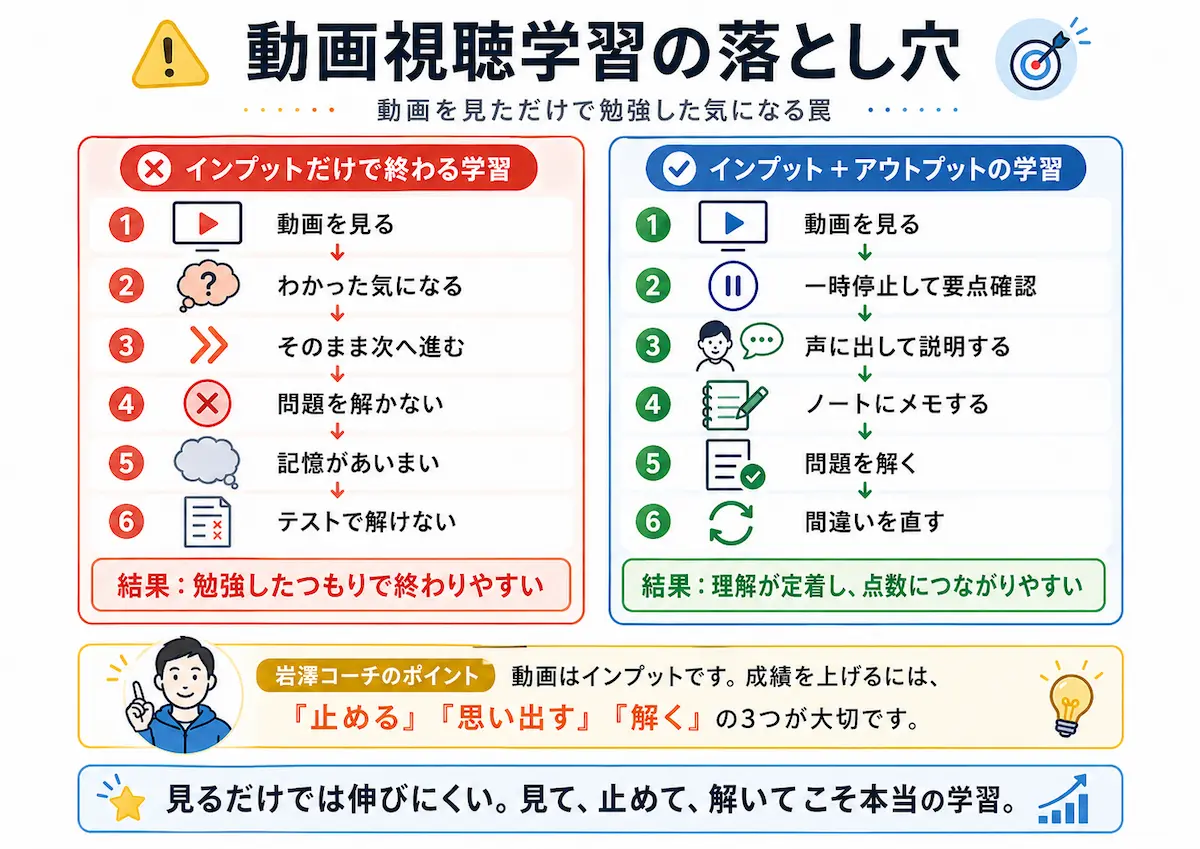 動画視聴学習の落とし穴

動画を見ただけで勉強した気になる罠

インプットだけで終わる学習

1 動画を見る
2 わかった気になる
3 そのまま次へ進む
4 問題を解かない
5 記憶があいまい
6 テストで解けない

結果：勉強したつもりで終わりやすい

インプット＋アウトプットの学習

1 動画を見る
2 一時停止して要点確認
3 声に出して説明する
4 ノートにメモする
5 問題を解く
6 間違いを直す

結果：理解が定着し、点数につながりやすい

岩澤コーチのポイント 動画はインプットです。成績を上げるには、『止める』『思い出す』『解く』の3つが大切です。

見るだけでは伸びにくい。見て、止めて、解いてこそ本当の学習。